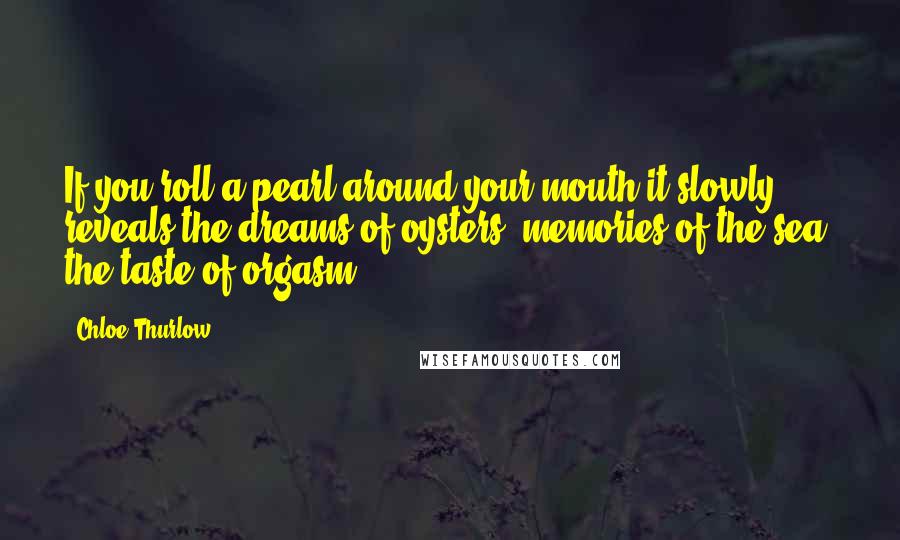 If you roll a pearl around your mouth it slowly reveals the dreams of oysters, memories of the sea, the taste of orgasm.

Chloe Thurlow

WISEFAMOUSQUOTES.COM